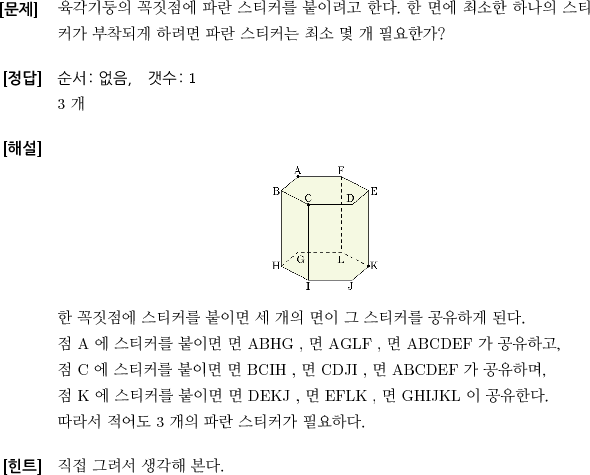 [문제] 육각기둥의 꼭짓점에 파란 스티커를 붙이려고 한다. 한 면에 최소한 하나의 스티커가 부착되게 하려면 파란 스티커는 최소 몇 개 필요한가?

[정답] 순서: 없음, 갯수: 1
3 개

[해설]

A F B C D E G L H K I J

한 꼭짓점에 스티커를 붙이면 세 개의 면이 그 스티커를 공유하게 된다.
점 A 에 스티커를 붙이면 면 ABHG , 면 AGLF , 면 ABCDEF 가 공유하고,
점 C 에 스티커를 붙이면 면 BCIH , 면 CDJI , 면 ABCDEF 가 공유하며,
점 K 에 스티커를 붙이면 면 DEKJ , 면 EFLK , 면 GHIJKL 이 공유한다.
따라서 적어도 3 개의 파란 스티커가 필요하다.

[힌트] 직접 그려서 생각해 본다.